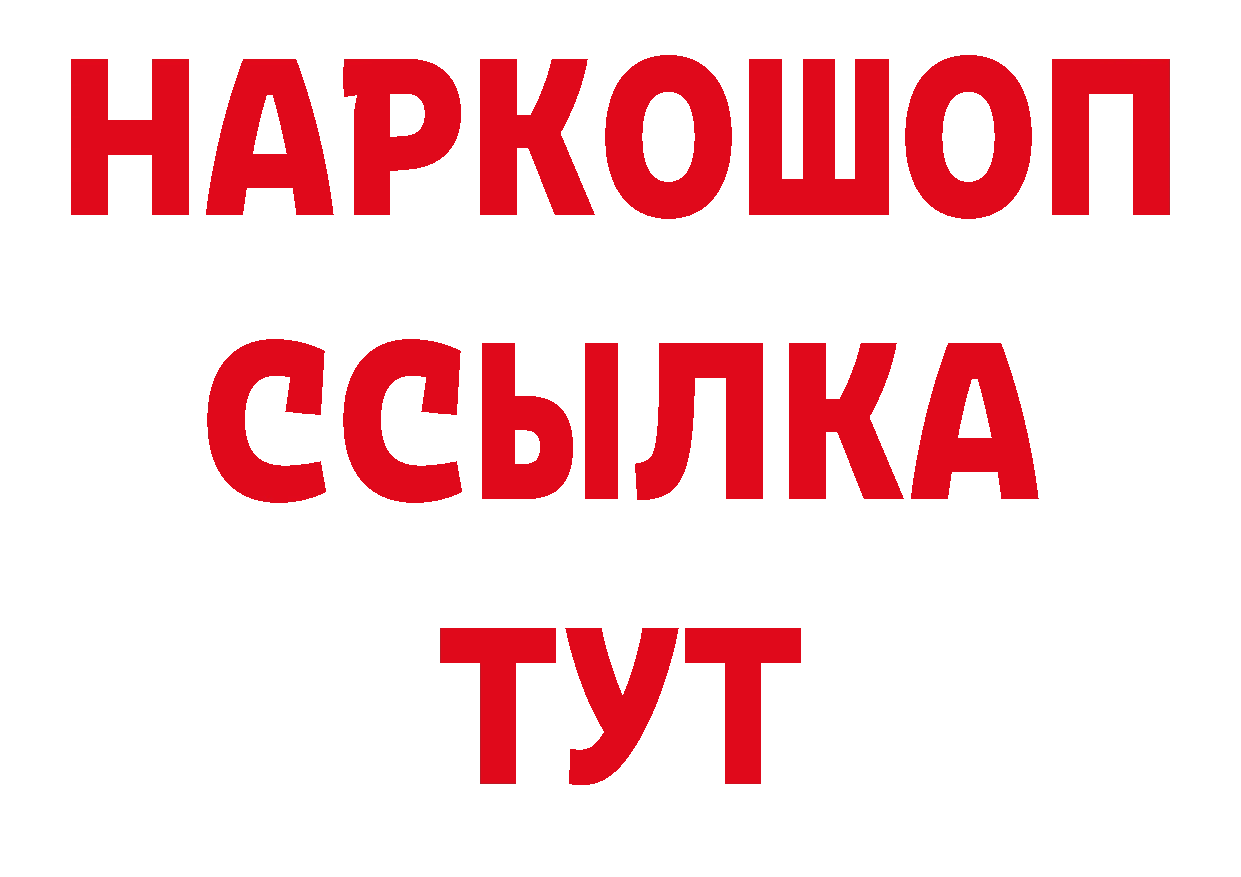 НАРКОШОП
ССЫЛКА
ТУТ